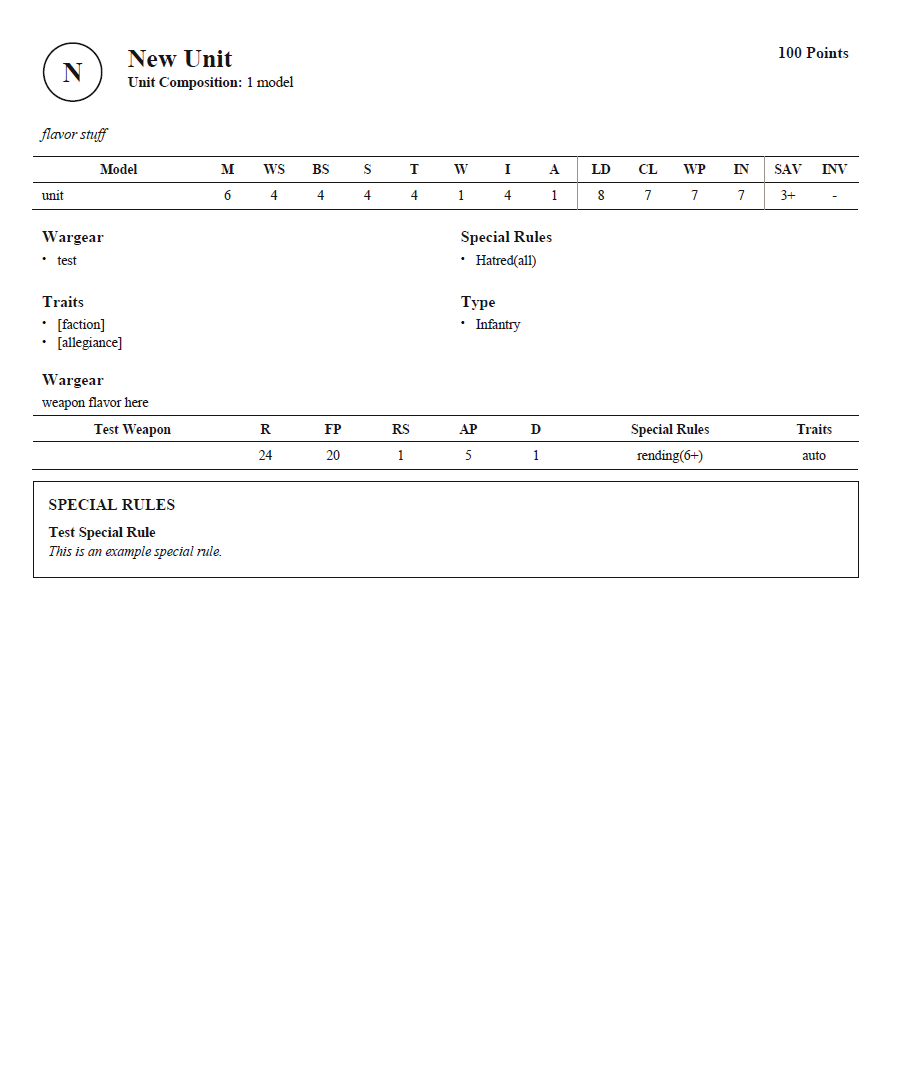 N

New Unit
Unit Composition: 1 model

100 Points

flavor stuff

| Model | M | WS | BS | S | T | W | I | A | LD | CL | WP | IN | SAV | INV |
|---|---|---|---|---|---|---|---|---|---|---|---|---|---|---|
| unit | 6 | 4 | 4 | 4 | 4 | 1 | 4 | 1 | 8 | 7 | 7 | 7 | 3+ | - |

Wargear
• test

Traits
• [faction]
• [allegiance]

Special Rules
• Hatred(all)

Type
• Infantry

Wargear
weapon flavor here

| Test Weapon | R | FP | RS | AP | D | Special Rules | Traits |
|---|---|---|---|---|---|---|---|
| | 24 | 20 | 1 | 5 | 1 | rending(6+) | auto |

SPECIAL RULES
Test Special Rule
This is an example special rule.